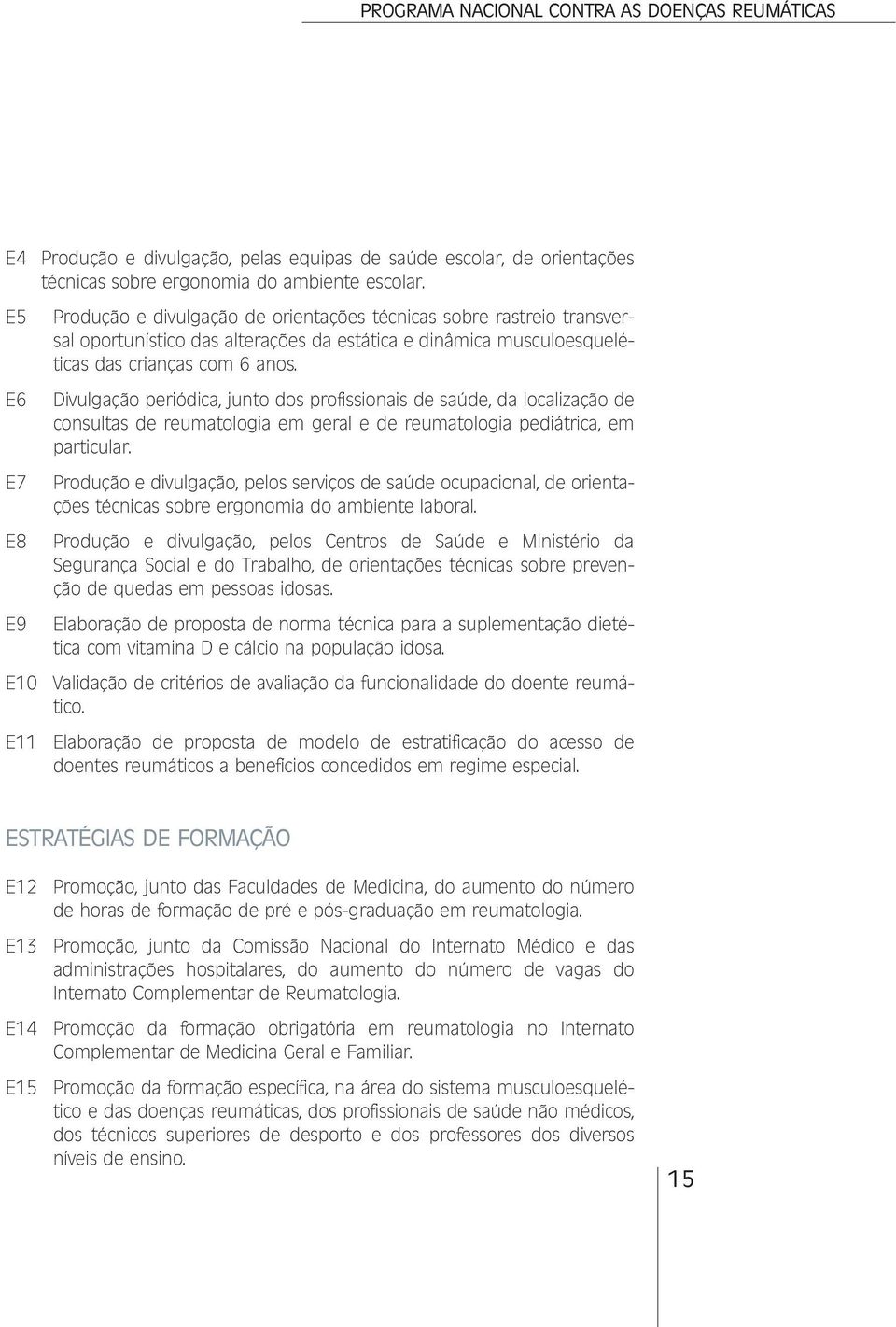 PROGRAMA NACIONAL CONTRA AS DOENÇAS REUMÁTICAS

E4 Produção e divulgação, pelas equipas de saúde escolar, de orientações técnicas sobre ergonomia do ambiente escolar.

E5 Produção e divulgação de orientações técnicas sobre rastreio transversal oportunístico das alterações da estática e dinâmica musculoesqueléticas das crianças com 6 anos.

E6 Divulgação periódica, junto dos profissionais de saúde, da localização de consultas de reumatologia em geral e de reumatologia pediátrica, em particular.

E7 Produção e divulgação, pelos serviços de saúde ocupacional, de orientações técnicas sobre ergonomia do ambiente laboral.

E8 Produção e divulgação, pelos Centros de Saúde e Ministério da Segurança Social e do Trabalho, de orientações técnicas sobre prevenção de quedas em pessoas idosas.

E9 Elaboração de proposta de norma técnica para a suplementação dietética com vitamina D e cálcio na população idosa.

E10 Validação de critérios de avaliação da funcionalidade do doente reumático.

E11 Elaboração de proposta de modelo de estratificação do acesso de doentes reumáticos a benefícios concedidos em regime especial.

ESTRATÉGIAS DE FORMAÇÃO

E12 Promoção, junto das Faculdades de Medicina, do aumento do número de horas de formação de pré e pós-graduação em reumatologia.

E13 Promoção, junto da Comissão Nacional do Internato Médico e das administrações hospitalares, do aumento do número de vagas do Internato Complementar de Reumatologia.

E14 Promoção da formação obrigatória em reumatologia no Internato Complementar de Medicina Geral e Familiar.

E15 Promoção da formação específica, na área do sistema musculoesquelético e das doenças reumáticas, dos profissionais de saúde não médicos, dos técnicos superiores de desporto e dos professores dos diversos níveis de ensino.

15